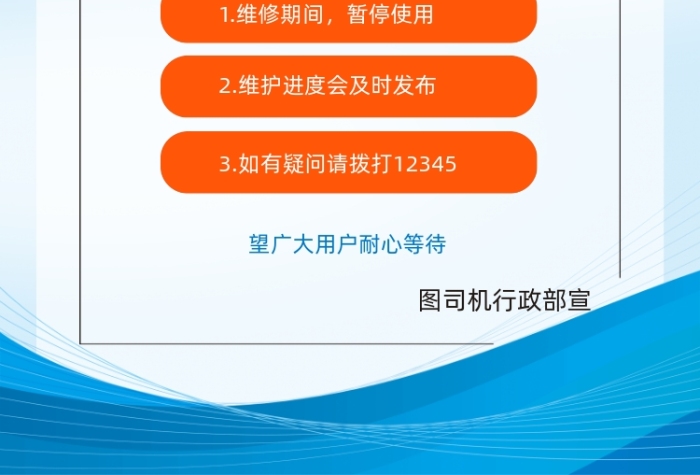 1.维修期间，暂停使用

2.维护进度会及时发布

3.如有疑问请拨打12345

望广大用户耐心等待

图司机行政部宣